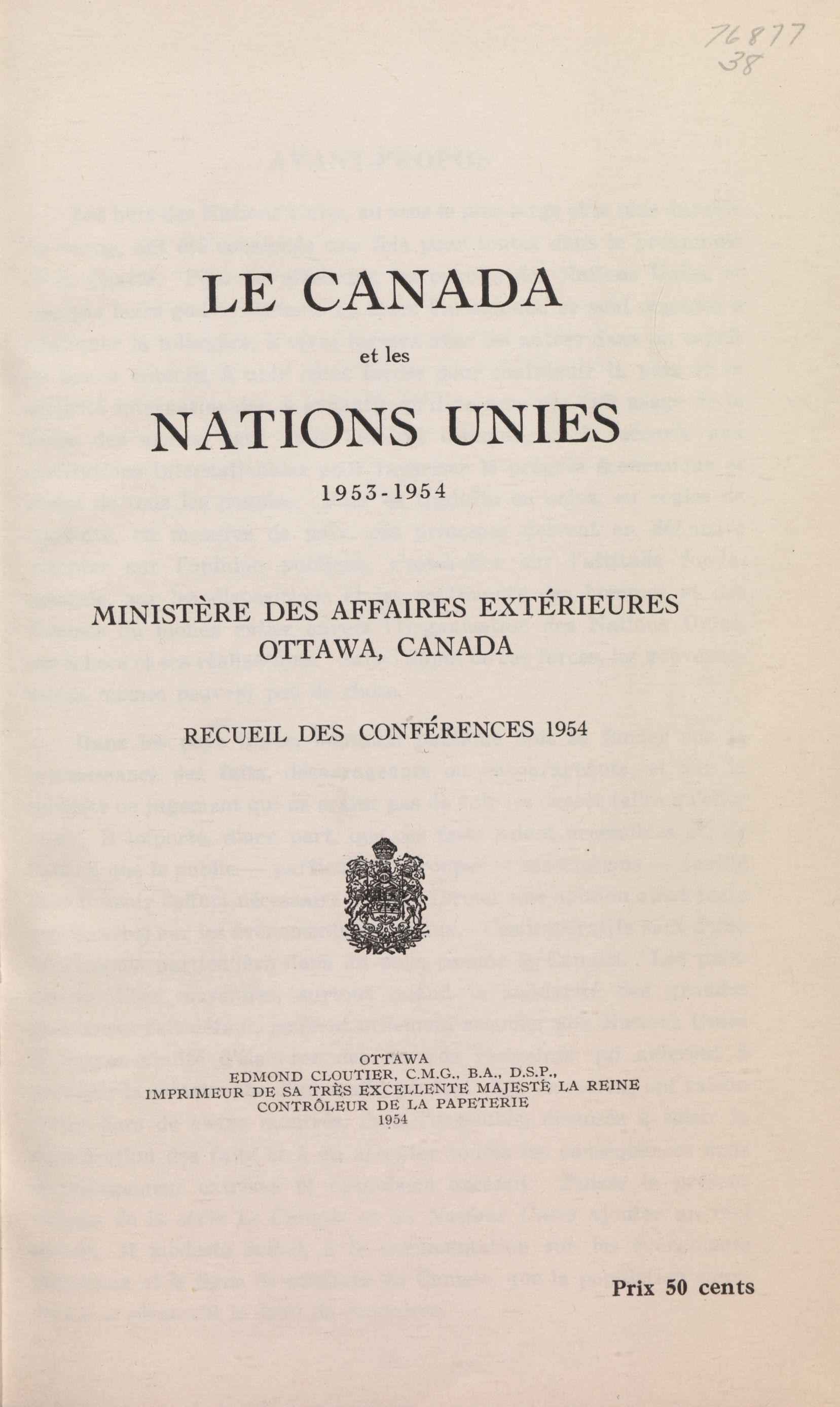 76877
38

LE CANADA

et les

NATIONS UNIES

1953-1954

MINISTÈRE DES AFFAIRES EXTÉRIEURES
OTTAWA, CANADA

RECUEIL DES CONFÉRENCES 1954

OTTAWA
EDMOND CLOUTIER, C.M.G., B.A., D.S.P.,
IMPRIMEUR DE SA TRÈS EXCELLENTE MAJESTÉ LA REINE
CONTRÔLEUR DE LA PAPETERIE
1954

Prix 50 cents